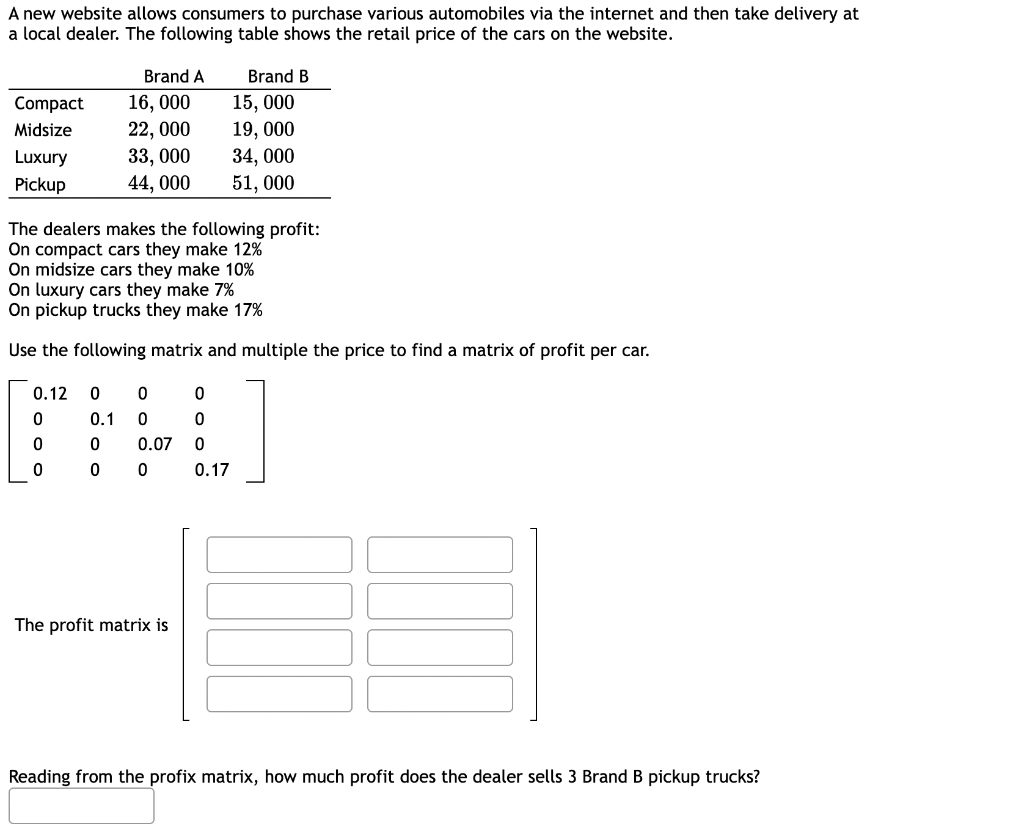 A new website allows consumers to purchase various automobiles via the internet and then take delivery at a local dealer. The following table shows the retail price of the cars on the website.

| | Brand A | Brand B |
|---|---|---|
| Compact | $16,000$ | $15,000$ |
| Midsize | $22,000$ | $19,000$ |
| Luxury | $33,000$ | $34,000$ |
| Pickup | $44,000$ | $51,000$ |

The dealers makes the following profit:
On compact cars they make 12%
On midsize cars they make 10%
On luxury cars they make 7%
On pickup trucks they make 17%

Use the following matrix and multiple the price to find a matrix of profit per car.

$\begin{bmatrix} 0.12 & 0 & 0 & 0 \\ 0 & 0.1 & 0 & 0 \\ 0 & 0 & 0.07 & 0 \\ 0 & 0 & 0 & 0.17 \end{bmatrix}$

The profit matrix is

Reading from the profix matrix, how much profit does the dealer sells 3 Brand B pickup trucks?